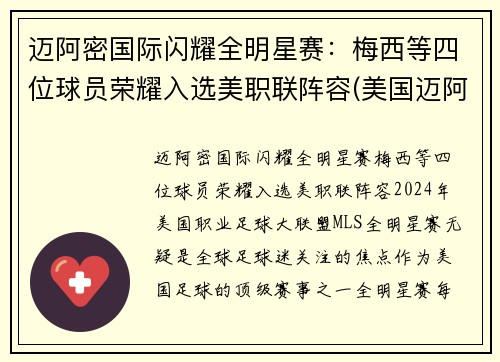 迈阿密国际闪耀全明星赛：梅西等四位球员荣耀入选美职联阵容(美国迈阿

迈阿密国际闪耀全明星赛梅西等四位球员荣耀入选美职联阵容2024年美国职业足球大联盟MLS全明星赛无疑是全球足球迷关注的焦点作为美国足球的顶级赛事之一全明星赛每